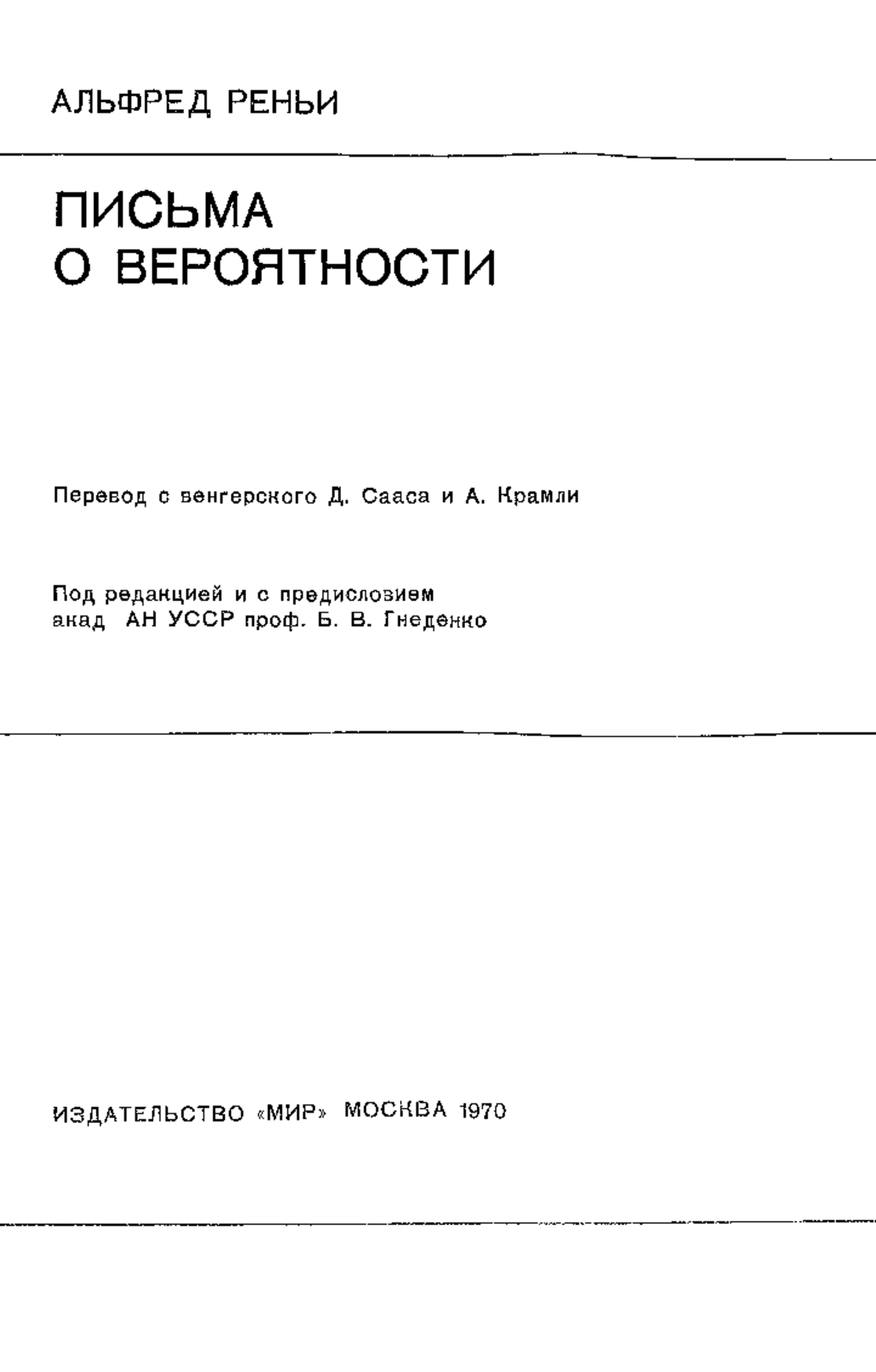 АЛЬФРЕД РЕНЬИ

ПИСЬМА
О ВЕРОЯТНОСТИ

Перевод с венгерского Д. Сааса и А. Крамли

Под редакцией и с предисловием
акад АН УССР проф. Б. В. Гнеденко

ИЗДАТЕЛЬСТВО «МИР» МОСКВА 1970